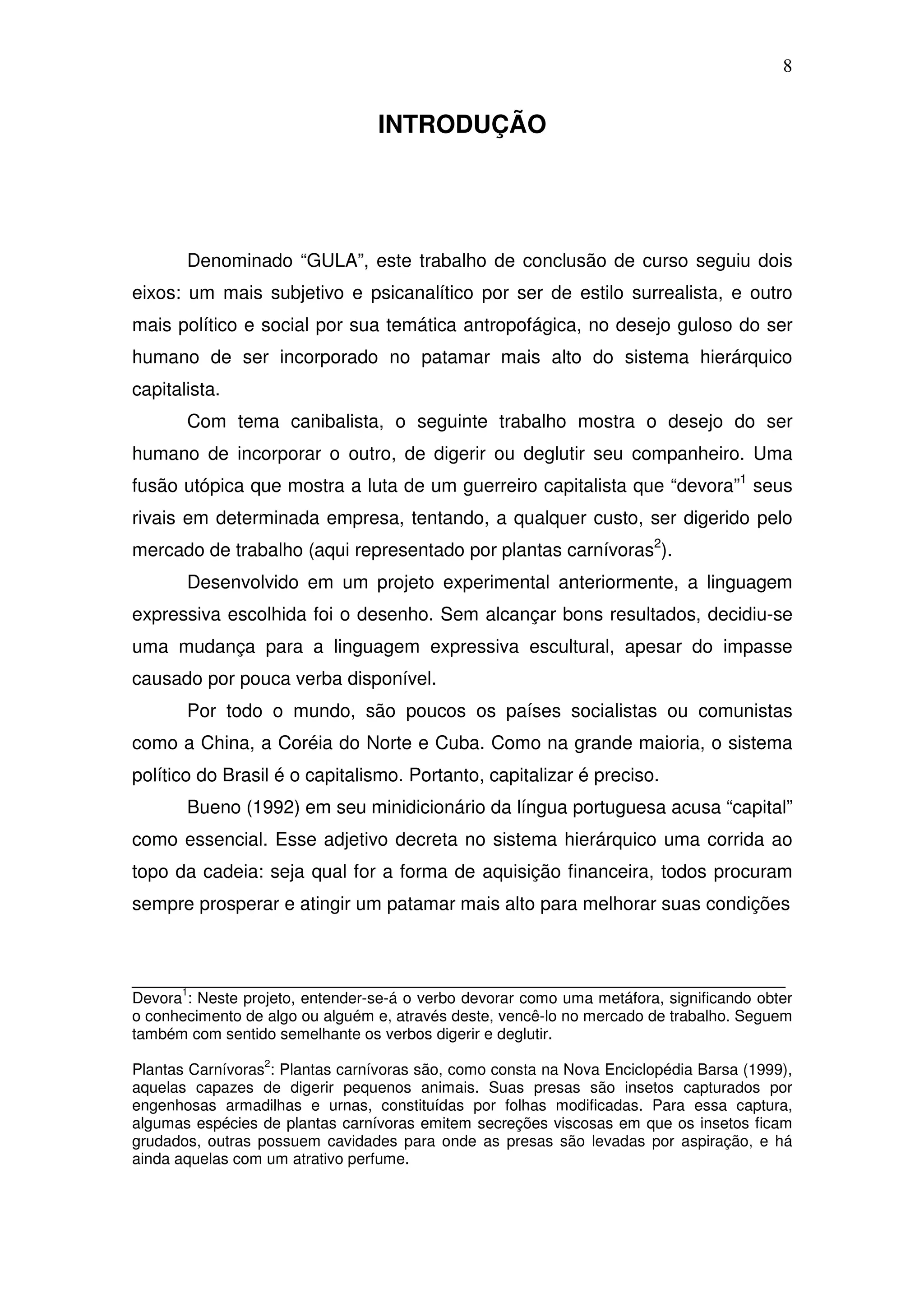 8

INTRODUÇÃO

Denominado “GULA”, este trabalho de conclusão de curso seguiu dois eixos: um mais subjetivo e psicanalítico por ser de estilo surrealista, e outro mais político e social por sua temática antropofágica, no desejo guloso do ser humano de ser incorporado no patamar mais alto do sistema hierárquico capitalista.

Com tema canibalista, o seguinte trabalho mostra o desejo do ser humano de incorporar o outro, de digerir ou deglutir seu companheiro. Uma fusão utópica que mostra a luta de um guerreiro capitalista que “devora”$^1$ seus rivais em determinada empresa, tentando, a qualquer custo, ser digerido pelo mercado de trabalho (aqui representado por plantas carnívoras$^2$).

Desenvolvido em um projeto experimental anteriormente, a linguagem expressiva escolhida foi o desenho. Sem alcançar bons resultados, decidiu-se uma mudança para a linguagem expressiva escultural, apesar do impasse causado por pouca verba disponível.

Por todo o mundo, são poucos os países socialistas ou comunistas como a China, a Coréia do Norte e Cuba. Como na grande maioria, o sistema político do Brasil é o capitalismo. Portanto, capitalizar é preciso.

Bueno (1992) em seu minidicionário da língua portuguesa acusa “capital” como essencial. Esse adjetivo decreta no sistema hierárquico uma corrida ao topo da cadeia: seja qual for a forma de aquisição financeira, todos procuram sempre prosperar e atingir um patamar mais alto para melhorar suas condições

Devora$^1$: Neste projeto, entender-se-á o verbo devorar como uma metáfora, significando obter o conhecimento de algo ou alguém e, através deste, vencê-lo no mercado de trabalho. Seguem também com sentido semelhante os verbos digerir e deglutir.

Plantas Carnívoras$^2$: Plantas carnívoras são, como consta na Nova Enciclopédia Barsa (1999), aquelas capazes de digerir pequenos animais. Suas presas são insetos capturados por engenhosas armadilhas e urnas, constituídas por folhas modificadas. Para essa captura, algumas espécies de plantas carnívoras emitem secreções viscosas em que os insetos ficam grudados, outras possuem cavidades para onde as presas são levadas por aspiração, e há ainda aquelas com um atrativo perfume.